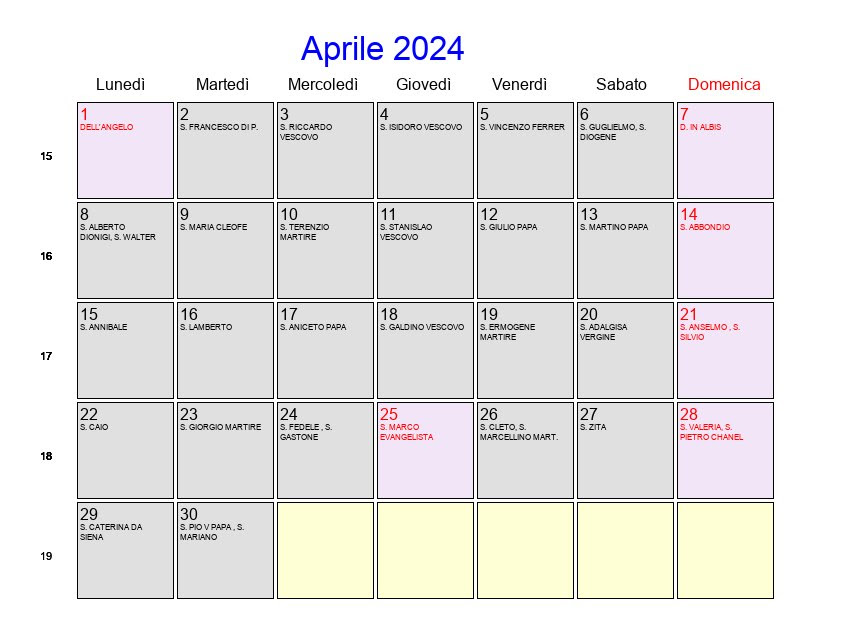 Aprile 2024

| | Lunedì | Martedì | Mercoledì | Giovedì | Venerdì | Sabato | Domenica |
|---|---|---|---|---|---|---|---|
| 15 | 1 DELL'ANGELO | 2 S. FRANCESCO DI P. | 3 S. RICCARDO VESCOVO | 4 S. ISIDORO VESCOVO | 5 S. VINCENZO FERRER | 6 S. GUGLIELMO, S. DIOGENE | 7 D. IN ALBIS |
| 16 | 8 S. ALBERTO DIONIGI, S. WALTER | 9 S. MARIA CLEOFE | 10 S. TERENZIO MARTIRE | 11 S. STANISLAO VESCOVO | 12 S. GIULIO PAPA | 13 S. MARTINO PAPA | 14 S. ABBONDIO |
| 17 | 15 S. ANNIBALE | 16 S. LAMBERTO | 17 S. ANICETO PAPA | 18 S. GALDINO VESCOVO | 19 S. ERMOGENE MARTIRE | 20 S. ADALGISA VERGINE | 21 S. ANSELMO , S. SILVIO |
| 18 | 22 S. CAIO | 23 S. GIORGIO MARTIRE | 24 S. FEDELE , S. GASTONE | 25 S. MARCO EVANGELISTA | 26 S. CLETO, S. MARCELLINO MART. | 27 S. ZITA | 28 S. VALERIA, S. PIETRO CHANEL |
| 19 | 29 S. CATERINA DA SIENA | 30 S. PIO V PAPA , S. MARIANO | | | | | |